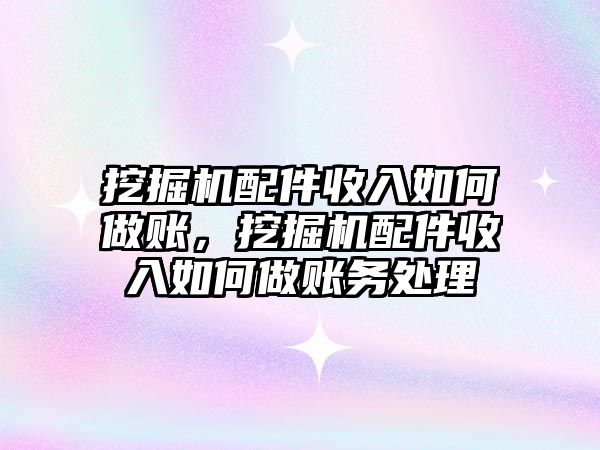 挖掘机配件收入如何做账，挖掘机配件收入如何做账务处理